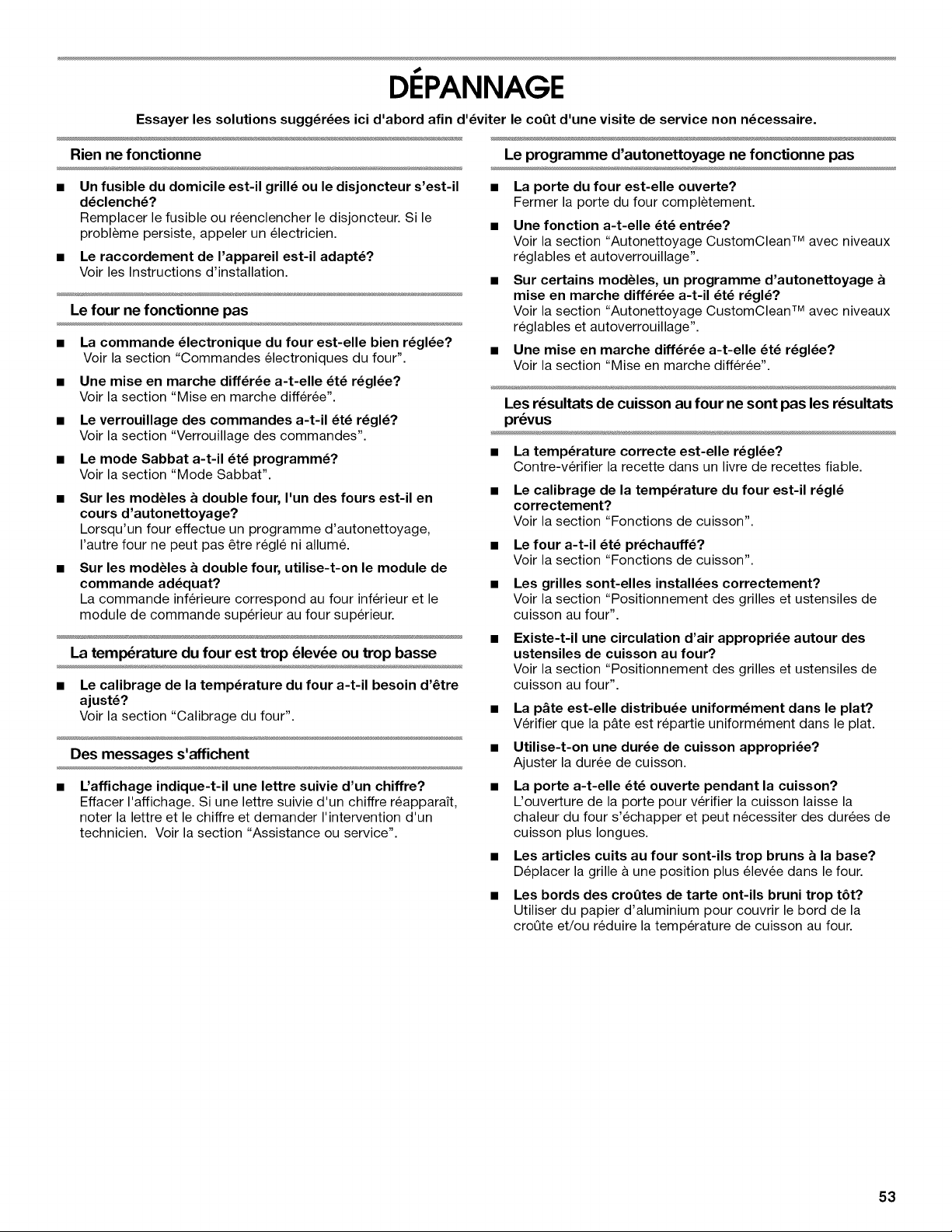 DÉPANNAGE

Essayer les solutions suggérées ici d'abord afin d'éviter le coût d'une visite de service non nécessaire.

Rien ne fonctionne

■ Un fusible du domicile est-il grillé ou le disjoncteur s'est-il déclenché?
Remplacer le fusible ou réenclencher le disjoncteur. Si le problème persiste, appeler un électricien.

■ Le raccordement de l'appareil est-il adapté?
Voir les Instructions d'installation.

Le four ne fonctionne pas

■ La commande électronique du four est-elle bien réglée?
Voir la section "Commandes électroniques du four".

■ Une mise en marche différée a-t-elle été réglée?
Voir la section "Mise en marche différée".

■ Le verrouillage des commandes a-t-il été réglé?
Voir la section "Verrouillage des commandes".

■ Le mode Sabbat a-t-il été programmé?
Voir la section "Mode Sabbat".

■ Sur les modèles à double four, l'un des fours est-il en cours d'autonettoyage?
Lorsqu'un four effectue un programme d'autonettoyage, l'autre four ne peut pas être réglé ni allumé.

■ Sur les modèles à double four, utilise-t-on le module de commande adéquat?
La commande inférieure correspond au four inférieur et le module de commande supérieur au four supérieur.

La température du four est trop élevée ou trop basse

■ Le calibrage de la température du four a-t-il besoin d'être ajusté?
Voir la section "Calibrage du four".

Des messages s'affichent

■ L'affichage indique-t-il une lettre suivie d'un chiffre?
Effacer l'affichage. Si une lettre suivie d'un chiffre réapparaît, noter la lettre et le chiffre et demander l'intervention d'un technicien. Voir la section "Assistance ou service".

Le programme d'autonettoyage ne fonctionne pas

■ La porte du four est-elle ouverte?
Fermer la porte du four complètement.

■ Une fonction a-t-elle été entrée?
Voir la section "Autonettoyage CustomClean™ avec niveaux réglables et autoverrouillage".

■ Sur certains modèles, un programme d'autonettoyage à mise en marche différée a-t-il été réglé?
Voir la section "Autonettoyage CustomClean™ avec niveaux réglables et autoverrouillage".

■ Une mise en marche différée a-t-elle été réglée?
Voir la section "Mise en marche différée".

Les résultats de cuisson au four ne sont pas les résultats prévus

■ La température correcte est-elle réglée?
Contre-vérifier la recette dans un livre de recettes fiable.

■ Le calibrage de la température du four est-il réglé correctement?
Voir la section "Fonctions de cuisson".

■ Le four a-t-il été préchauffé?
Voir la section "Fonctions de cuisson".

■ Les grilles sont-elles installées correctement?
Voir la section "Positionnement des grilles et ustensiles de cuisson au four".

■ Existe-t-il une circulation d'air appropriée autour des ustensiles de cuisson au four?
Voir la section "Positionnement des grilles et ustensiles de cuisson au four".

■ La pâte est-elle distribuée uniformément dans le plat?
Vérifier que la pâte est répartie uniformément dans le plat.

■ Utilise-t-on une durée de cuisson appropriée?
Ajuster la durée de cuisson.

■ La porte a-t-elle été ouverte pendant la cuisson?
L'ouverture de la porte pour vérifier la cuisson laisse la chaleur du four s'échapper et peut nécessiter des durées de cuisson plus longues.

■ Les articles cuits au four sont-ils trop bruns à la base?
Déplacer la grille à une position plus élevée dans le four.

■ Les bords des croûtes de tarte ont-ils bruni trop tôt?
Utiliser du papier d'aluminium pour couvrir le bord de la croûte et/ou réduire la température de cuisson au four.

53